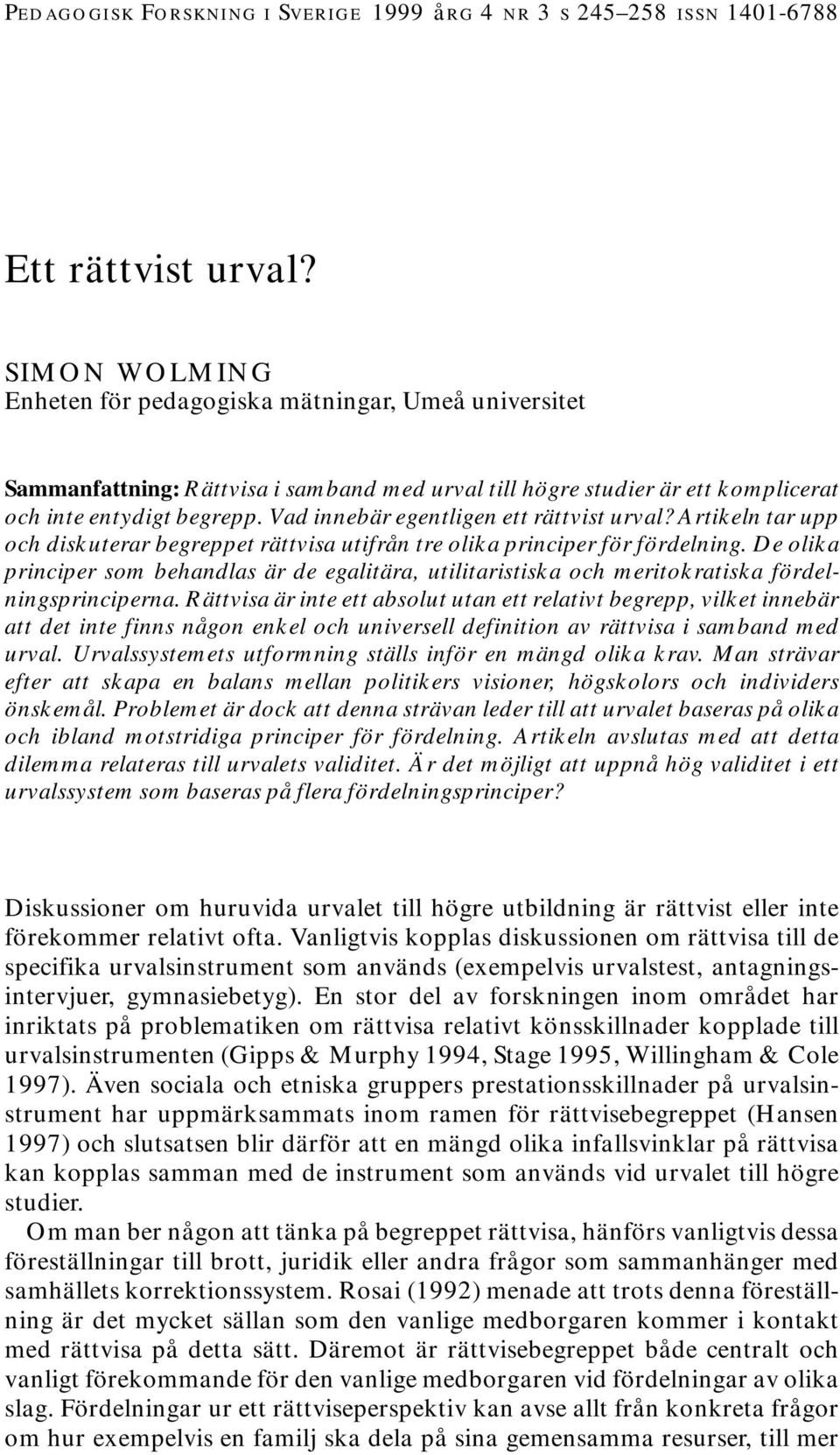 PEDAGOGISK FORSKNING I SVERIGE 1999 ÅRG 4 NR 3 S 245–258 ISSN 1401-6788

Ett rättvist urval?

SIMON WOLMING
Enheten för pedagogiska mätningar, Umeå universitet

Sammanfattning: Rättvisa i samband med urval till högre studier är ett komplicerat och inte entydigt begrepp. Vad innebär egentligen ett rättvist urval? Artikeln tar upp och diskuterar begreppet rättvisa utifrån tre olika principer för fördelning. De olika principer som behandlas är de egalitära, utilitaristiska och meritokratiska fördelningsprinciperna. Rättvisa är inte ett absolut utan ett relativt begrepp, vilket innebär att det inte finns någon enkel och universell definition av rättvisa i samband med urval. Urvalssystemets utformning ställs inför en mängd olika krav. Man strävar efter att skapa en balans mellan politikers visioner, högskolors och individers önskemål. Problemet är dock att denna strävan leder till att urvalet baseras på olika och ibland motstridiga principer för fördelning. Artikeln avslutas med att detta dilemma relateras till urvalets validitet. Är det möjligt att uppnå hög validitet i ett urvalssystem som baseras på flera fördelningsprinciper?

Diskussioner om huruvida urvalet till högre utbildning är rättvist eller inte förekommer relativt ofta. Vanligtvis kopplas diskussionen om rättvisa till de specifika urvalsinstrument som används (exempelvis urvalstest, antagningsintervjuer, gymnasiebetyg). En stor del av forskningen inom området har inriktats på problematiken om rättvisa relativt könsskillnader kopplade till urvalsinstrumenten (Gipps & Murphy 1994, Stage 1995, Willingham & Cole 1997). Även sociala och etniska gruppers prestationsskillnader på urvalsinstrument har uppmärksammats inom ramen för rättvisebegreppet (Hansen 1997) och slutsatsen blir därför att en mängd olika infallsvinklar på rättvisa kan kopplas samman med de instrument som används vid urvalet till högre studier.

Om man ber någon att tänka på begreppet rättvisa, hänförs vanligtvis dessa föreställningar till brott, juridik eller andra frågor som sammanhänger med samhällets korrektionssystem. Rosai (1992) menade att trots denna föreställning är det mycket sällan som den vanlige medborgaren kommer i kontakt med rättvisa på detta sätt. Däremot är rättvisebegreppet både centralt och vanligt förekommande för den vanlige medborgaren vid fördelningar av olika slag. Fördelningar ur ett rättviseperspektiv kan avse allt från konkreta frågor om hur exempelvis en familj ska dela på sina gemensamma resurser, till mer